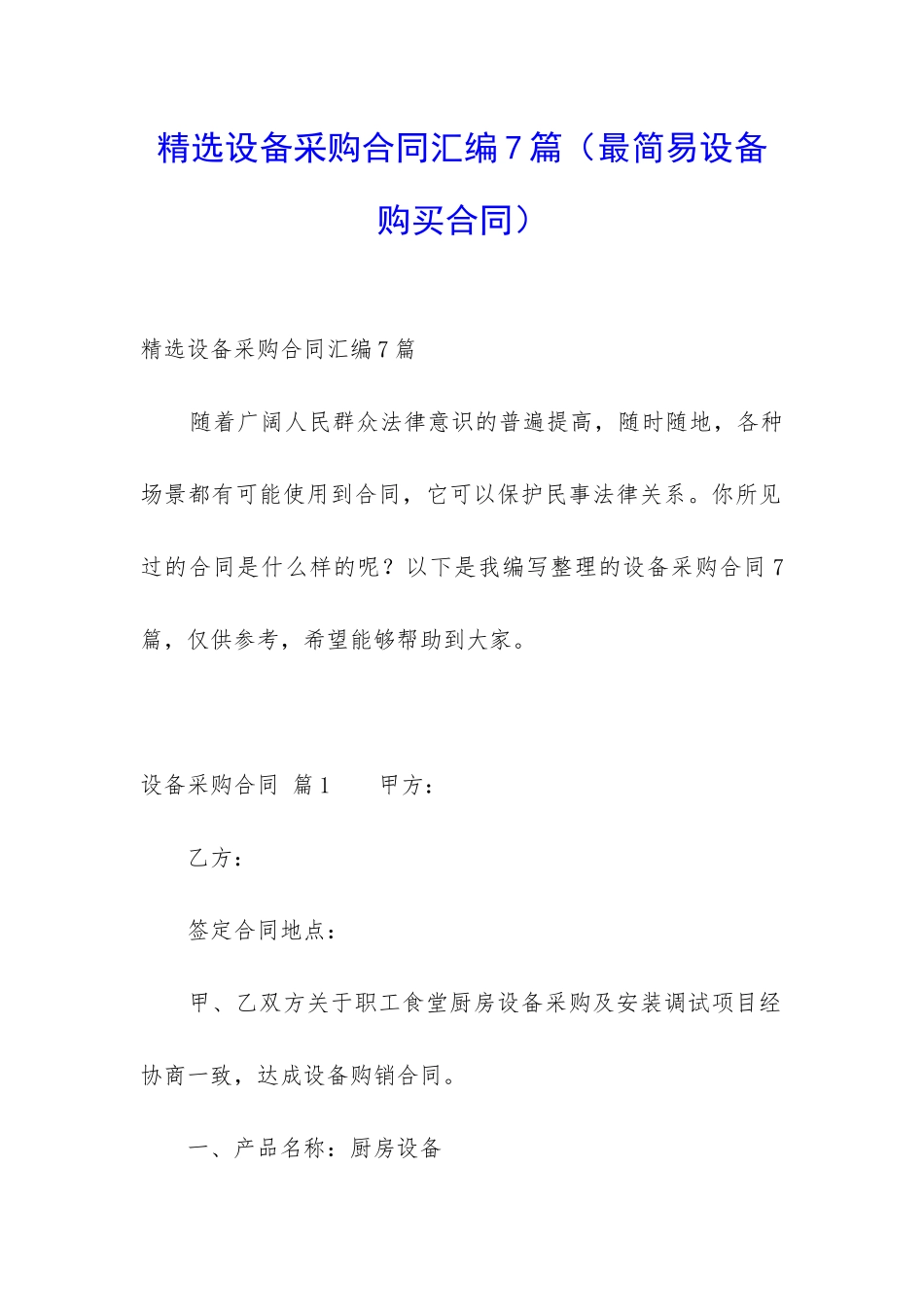 精选设备采购合同汇编7篇（最简易设备购买合同）

精选设备采购合同汇编7篇

随着广阔人民群众法律意识的普遍提高，随时随地，各种场景都有可能使用到合同，它可以保护民事法律关系。你所见过的合同是什么样的呢？以下是我编写整理的设备采购合同7篇，仅供参考，希望能够帮助到大家。

设备采购合同 篇1　　甲方：

乙方：

签定合同地点：

甲、乙双方关于职工食堂厨房设备采购及安装调试项目经协商一致，达成设备购销合同。

一、产品名称：厨房设备